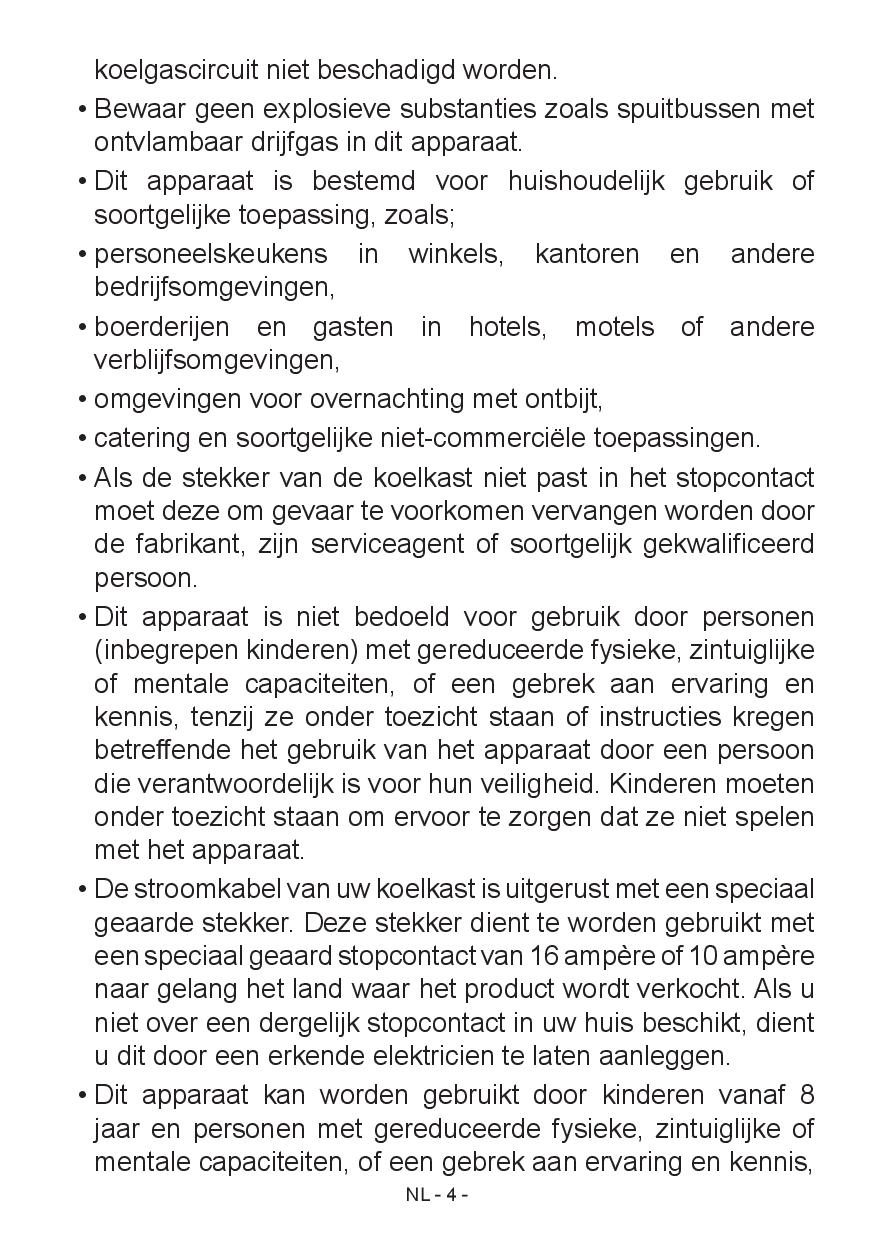 koelgascircuit niet beschadigd worden.

• Bewaar geen explosieve substanties zoals spuitbussen met ontvlambaar drijfgas in dit apparaat.

• Dit apparaat is bestemd voor huishoudelijk gebruik of soortgelijke toepassing, zoals;

• personeelskeukens in winkels, kantoren en andere bedrijfsomgevingen,

• boerderijen en gasten in hotels, motels of andere verblijfsomgevingen,

• omgevingen voor overnachting met ontbijt,

• catering en soortgelijke niet-commerciële toepassingen.

• Als de stekker van de koelkast niet past in het stopcontact moet deze om gevaar te voorkomen vervangen worden door de fabrikant, zijn serviceagent of soortgelijk gekwalificeerd persoon.

• Dit apparaat is niet bedoeld voor gebruik door personen (inbegrepen kinderen) met gereduceerde fysieke, zintuiglijke of mentale capaciteiten, of een gebrek aan ervaring en kennis, tenzij ze onder toezicht staan of instructies kregen betreffende het gebruik van het apparaat door een persoon die verantwoordelijk is voor hun veiligheid. Kinderen moeten onder toezicht staan om ervoor te zorgen dat ze niet spelen met het apparaat.

• De stroomkabel van uw koelkast is uitgerust met een speciaal geaarde stekker. Deze stekker dient te worden gebruikt met een speciaal geaard stopcontact van 16 ampère of 10 ampère naar gelang het land waar het product wordt verkocht. Als u niet over een dergelijk stopcontact in uw huis beschikt, dient u dit door een erkende elektricien te laten aanleggen.

• Dit apparaat kan worden gebruikt door kinderen vanaf 8 jaar en personen met gereduceerde fysieke, zintuiglijke of mentale capaciteiten, of een gebrek aan ervaring en kennis,

NL - 4 -